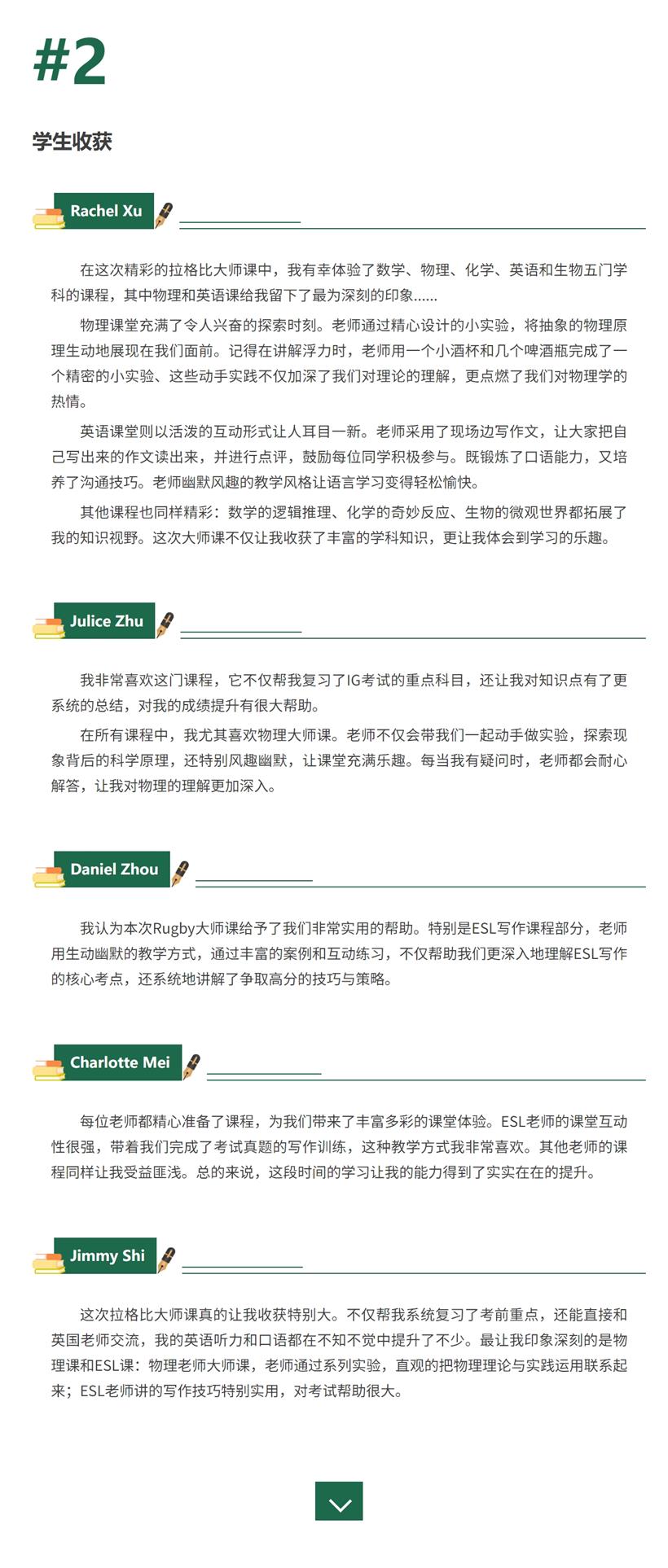 #2

学生收获

Rachel Xu

在这次精彩的拉格比大师课中，我有幸体验了数学、物理、化学、英语和生物五门学科的课程，其中物理和英语课给我留下了最为深刻的印象……

物理课堂充满了令人兴奋的探索时刻。老师通过精心设计的小实验，将抽象的物理原理生动地展现在我们面前。记得在讲解浮力时，老师用一个小酒杯和几个啤酒瓶完成了一个精密的小实验、这些动手实践不仅加深了我们对理论的理解，更点燃了我们对物理学的热情。

英语课堂则以活泼的互动形式让人耳目一新。老师采用了现场边写作文，让大家把自己写出来的作文读出来，并进行点评，鼓励每位同学积极参与。既锻炼了口语能力，又培养了沟通技巧。老师幽默风趣的教学风格让语言学习变得轻松愉快。

其他课程也同样精彩：数学的逻辑推理、化学的奇妙反应、生物的微观世界都拓展了我的知识视野。这次大师课不仅让我收获了丰富的学科知识，更让我体会到学习的乐趣。

Julice Zhu

我非常喜欢这门课程，它不仅帮我复习了IG考试的重点科目，还让我对知识点有了更系统的总结，对我的成绩提升有很大帮助。

在所有课程中，我尤其喜欢物理大师课。老师不仅会带我们一起动手做实验，探索现象背后的科学原理，还特别风趣幽默，让课堂充满乐趣。每当我有疑问时，老师都会耐心解答，让我对物理的理解更加深入。

Daniel Zhou

我认为本次Rugby大师课给予了我们非常实用的帮助。特别是ESL写作课程部分，老师用生动幽默的教学方式，通过丰富的案例和互动练习，不仅帮助我们更深入地理解ESL写作的核心考点，还系统地讲解了争取高分的技巧与策略。

Charlotte Mei

每位老师都精心准备了课程，为我们带来了丰富多彩的课堂体验。ESL老师的课堂互动性很强，带着我们完成了考试真题的写作训练，这种教学方式我非常喜欢。其他老师的课程同样让我受益匪浅。总的来说，这段时间的学习让我的能力得到了实实在在的提升。

Jimmy Shi

这次拉格比大师课真的让我收获特别大。不仅帮我系统复习了考前重点，还能直接和英国老师交流，我的英语听力和口语都在不知不觉中提升了不少。最让我印象深刻的是物理课和ESL课：物理老师大师课，老师通过系列实验，直观的把物理理论与实践运用联系起来；ESL老师讲的写作技巧特别实用，对考试帮助很大。